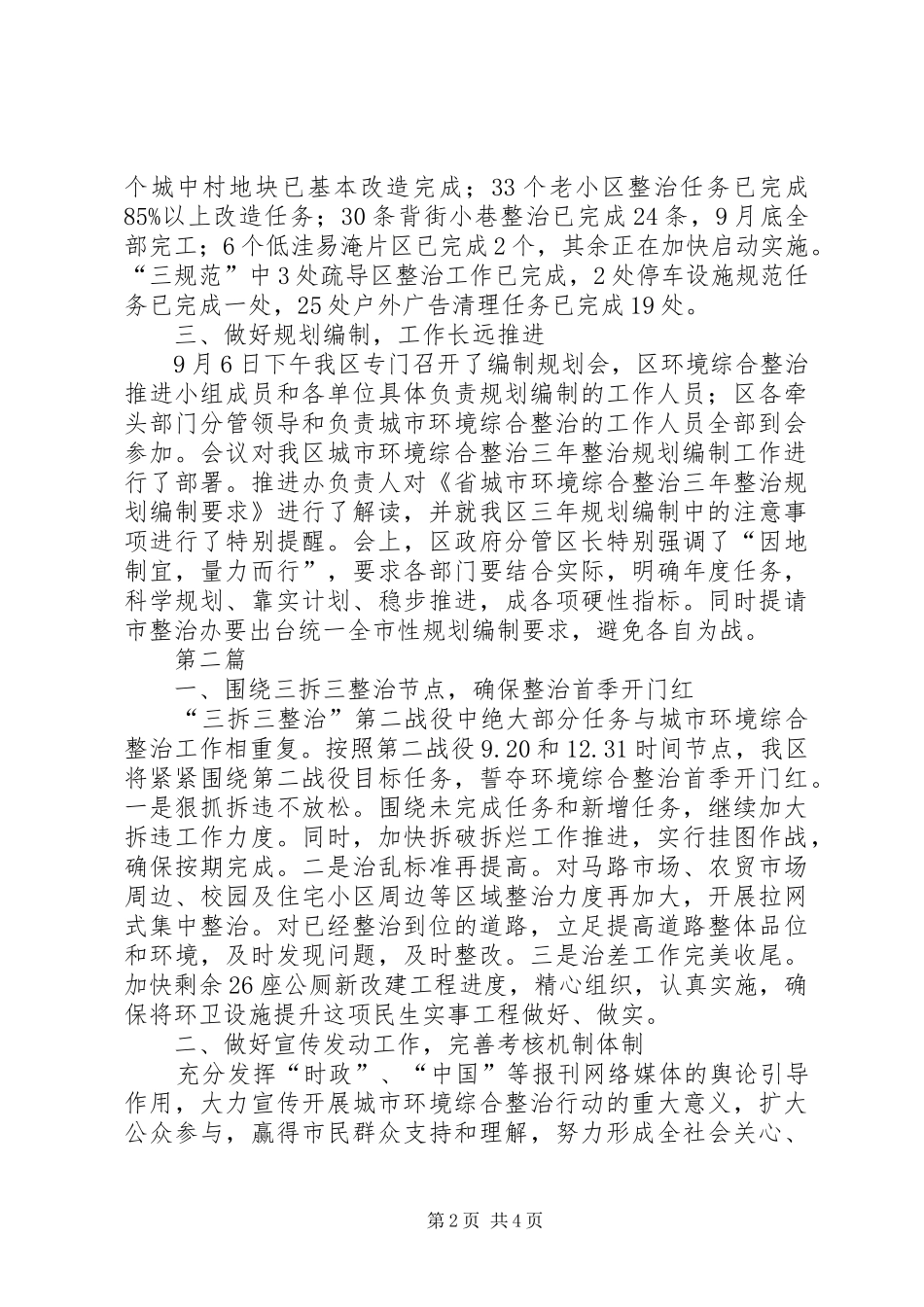 个城中村地块已基本改造完成；33个老小区整治任务已完成85%以上改造任务；30条背街小巷整治已完成24条，9月底全部完工；6个低洼易淹片区已完成2个，其余正在加快启动实施。“三规范”中3处疏导区整治工作已完成，2处停车设施规范任务已完成一处，25处户外广告清理任务已完成19处。

三、做好规划编制，工作长远推进

9月6日下午我区专门召开了编制规划会，区环境综合整治推进小组成员和各单位具体负责规划编制的工作人员；区各牵头部门分管领导和负责城市环境综合整治的工作人员全部到会参加。会议对我区城市环境综合整治三年整治规划编制工作进行了部署。推进办负责人对《省城市环境综合整治三年整治规划编制要求》进行了解读，并就我区三年规划编制中的注意事项进行了特别提醒。会上，区政府分管区长特别强调了“因地制宜，量力而行”，要求各部门要结合实际，明确年度任务，科学规划、靠实计划、稳步推进，成各项硬性指标。同时提请市整治办要出台统一全市性规划编制要求，避免各自为战。

第二篇

一、围绕三拆三整治节点，确保整治首季开门红

“三拆三整治”第二战役中绝大部分任务与城市环境综合整治工作相重复。按照第二战役9.20和12.31时间节点，我区将紧紧围绕第二战役目标任务，誓夺环境综合整治首季开门红。一是狠抓拆违不放松。围绕未完成任务和新增任务，继续加大拆违工作力度。同时，加快拆破拆烂工作推进，实行挂图作战，确保按期完成。二是治乱标准再提高。对马路市场、农贸市场周边、校园及住宅小区周边等区域整治力度再加大，开展拉网式集中整治。对已经整治到位的道路，立足提高道路整体品位和环境，及时发现问题，及时整改。三是治差工作完美收尾。加快剩余26座公厕新改建工程进度，精心组织，认真实施，确保将环卫设施提升这项民生实事工程做好、做实。

二、做好宣传发动工作，完善考核机制体制

充分发挥“时政”、“中国”等报刊网络媒体的舆论引导作用，大力宣传开展城市环境综合整治行动的重大意义，扩大公众参与，赢得市民群众支持和理解，努力形成全社会关心、

第2页 共4页